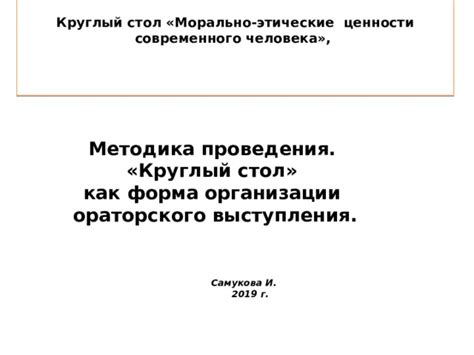 Круглый стол «Морально-этические ценности современного человека»,

Методика проведения.
«Круглый стол»
как форма организации
ораторского выступления.

Самукова И.
2019 г.